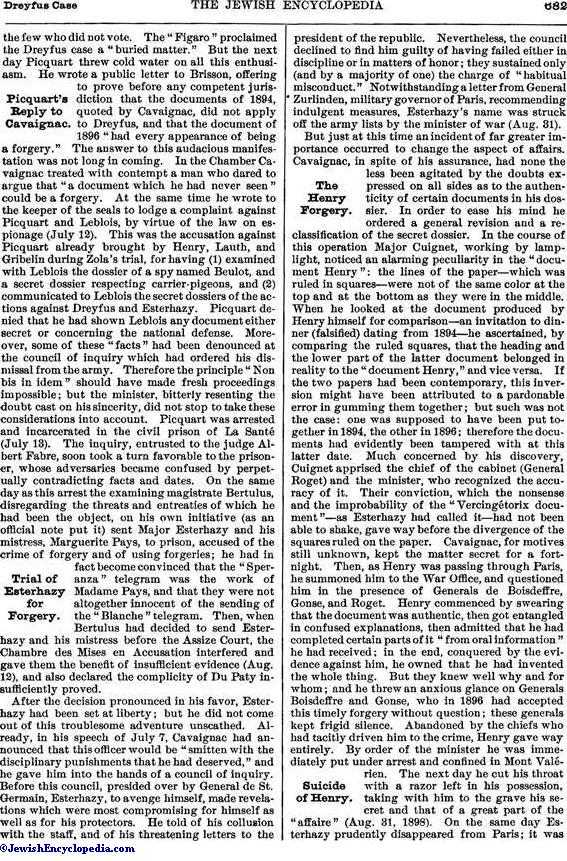 Dreyfus Case

THE JEWISH ENCYCLOPEDIA

682

the few who did not vote. The "Figaro" proclaimed the Dreyfus case a "buried matter." But the next day Picquart threw cold water on all this enthusiasm. He wrote a public letter to Brisson, offering to prove before any competent jurisdiction that the documents of 1894, quoted by Cavaignac, did not apply to Dreyfus, and that the document of 1896 "had every appearance of being a forgery." The answer to this audacious manifestation was not long in coming. In the Chamber Cavaignac treated with contempt a man who dared to argue that "a document which he had never seen" could be a forgery. At the same time he wrote to the keeper of the seals to lodge a complaint against Picquart and Leblois, by virtue of the law on espionage (July 12). This was the accusation against Picquart already brought by Henry, Lauth, and Gribelin during Zola's trial, for having (1) examined with Leblois the dossier of a spy named Beulot, and a secret dossier respecting carrier-pigeons, and (2) communicated to Leblois the secret dossiers of the actions against Dreyfus and Esterhazy. Picquart denied that he had shown Leblois any document either secret or concerning the national defense. Moreover, some of these "facts" had been denounced at the council of inquiry which had ordered his dismissal from the army. Therefore the principle "Non bis in idem" should have made fresh proceedings impossible; but the minister, bitterly resenting the doubt cast on his sincerity, did not stop to take these considerations into account. Picquart was arrested and incarcerated in the civil prison of La Santé (July 13). The inquiry, entrusted to the judge Albert Fabre, soon took a turn favorable to the prisoner, whose adversaries became confused by perpetually contradicting facts and dates. On the same day as this arrest the examining magistrate Bertulus, disregarding the threats and entreaties of which he had been the object, on his own initiative (as an official note put it) sent Major Esterhazy and his mistress, Marguerite Pays, to prison, accused of the crime of forgery and of using forgeries; he had in fact become convinced that the "Speranza" telegram was the work of Madame Pays, and that they were not altogether innocent of the sending of the "Blanche" telegram. Then, when Bertulus had decided to send Esterhazy and his mistress before the Assize Court, the Chambre des Mises en Accusation interfered and gave them the benefit of insufficient evidence (Aug. 12), and also declared the complicity of Du Paty insufficiently proved.

Picquart's Reply to Cavaignac.

Trial of Esterhazy for Forgery.

After the decision pronounced in his favor, Esterhazy had been set at liberty; but he did not come out of this troublesome adventure unscathed. Already, in his speech of July 7, Cavaignac had announced that this officer would be "smitten with the disciplinary punishments that he had deserved," and he gave him into the hands of a council of inquiry. Before this council, presided over by General de St. Germain, Esterhazy, to avenge himself, made revelations which were most compromising for himself as well as for his protectors. He told of his collusion with the staff, and of his threatening letters to the president of the republic. Nevertheless, the council declined to find him guilty of having failed either in discipline or in matters of honor; they sustained only (and by a majority of one) the charge of "habitual misconduct." Notwithstanding a letter from General Zurlinden, military governor of Paris, recommending indulgent measures, Esterhazy's name was struck off the army lists by the minister of war (Aug. 31).

But just at this time an incident of far greater importance occurred to change the aspect of affairs. Cavaignac, in spite of his assurance, had none the less been agitated by the doubts expressed on all sides as to the authenticity of certain documents in his dossier. In order to ease his mind he ordered a general revision and a reclassification of the secret dossier. In the course of this operation Major Cuignet, working by lamplight, noticed an alarming peculiarity in the "document Henry": the lines of the paper—which was ruled in squares—were not of the same color at the top and at the bottom as they were in the middle. When he looked at the document produced by Henry himself for comparison—an invitation to dinner (falsified) dating from 1894—he ascertained, by comparing the ruled squares, that the heading and the lower part of the latter document belonged in reality to the "document Henry," and vice versa. If the two papers had been contemporary, this inversion might have been attributed to a pardonable error in gumming them together; but such was not the case: one was supposed to have been put together in 1894, the other in 1896; therefore the documents had evidently been tampered with at this latter date. Much concerned by his discovery, Cuignet apprised the chief of the cabinet (General Roget) and the minister, who recognized the accuracy of it. Their conviction, which the nonsense and the improbability of the "Vercingétorix document"—as Esterhazy had called it—had not been able to shake, gave way before the divergence of the squares ruled on the paper. Cavaignac, for motives still unknown, kept the matter secret for a fortnight. Then, as Henry was passing through Paris, he summoned him to the War Office, and questioned him in the presence of Generals de Boisdeffre, Gonse, and Roget. Henry commenced by swearing that the document was authentic, then got entangled in confused explanations, then admitted that he had completed certain parts of it "from oral information" he had received; in the end, conquered by the evidence against him, he owned that he had invented the whole thing. But they knew well why and for whom; and he threw an anxious glance on Generals Boisdeffre and Gonse, who in 1896 had accepted this timely forgery without question; these generals kept frigid silence. Abandoned by the chiefs who had tacitly driven him to the crime, Henry gave way entirely. By order of the minister he was immediately put under arrest and confined in Mont Valérien. The next day he cut his throat with a razor left in his possession, taking with him to the grave his secret and that of a great part of the "affaire" (Aug. 31, 1898). On the same day Esterhazy prudently disappeared from Paris; it was

The Henry Forgery.

Suicide of Henry.

©JewishEncyclopedia.com